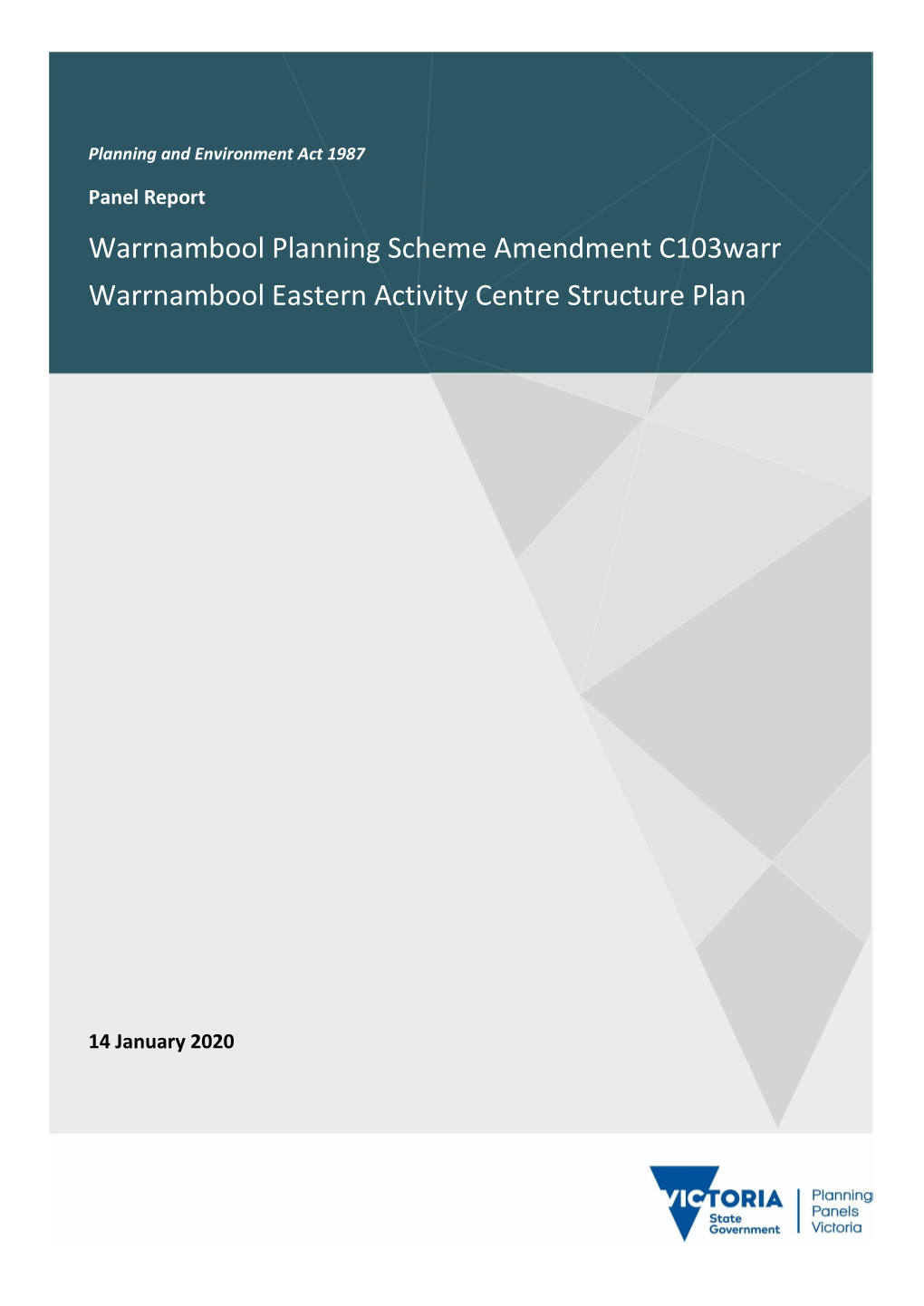 Planning and Environment Act 1987

Panel Report

Warrnambool Planning Scheme Amendment C103warr
Warrnambool Eastern Activity Centre Structure Plan

14 January 2020

VICTORIA State Government

Planning Panels Victoria